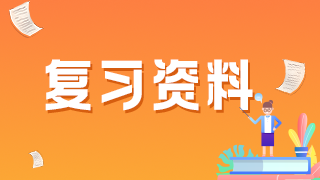 复习资料